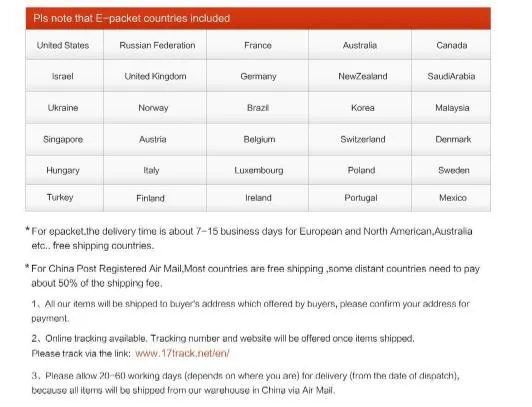 Pls note that E-packet countries included

| United States | Russian Federation | France | Australia | Canada |
|---|---|---|---|---|
| Israel | United Kingdom | Germany | NewZealand | SaudiArabia |
| Ukraine | Norway | Brazil | Korea | Malaysia |
| Singapore | Austria | Belgium | Switzerland | Denmark |
| Hungary | Italy | Luxembourg | Poland | Sweden |
| Turkey | Finland | Ireland | Portugal | Mexico |

* For epacket,the delivery time is about 7-15 business days for European and North American,Australia etc.. free shipping countries.

* For China Post Registered Air Mail,Most countries are free shipping ,some distant countries need to pay about 50% of the shipping fee.

1、All our items will be shipped to buyer's address which offered by buyers, please confirm your address for payment.

2、Online tracking available. Tracking number and website will be offered once items shipped. Please track via the link: www.17track.net/en/

3、Please allow 20-60 working days (depends on where you are) for delivery (from the date of dispatch), because all items will be shipped from our warehouse in China via Air Mail.